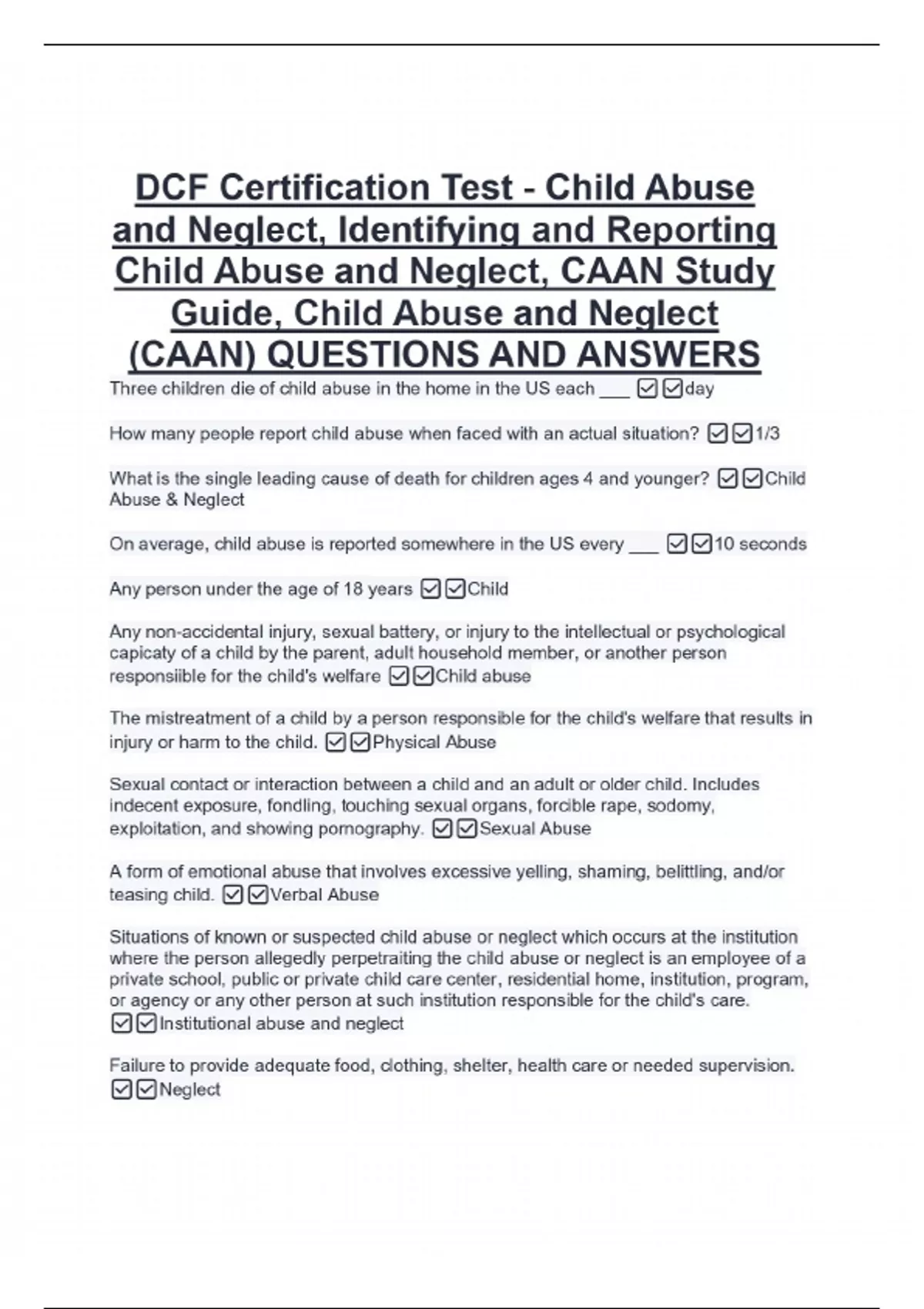 DCF Certification Test - Child Abuse and Neglect, Identifying and Reporting Child Abuse and Neglect, CAAN Study Guide, Child Abuse and Neglect (CAAN) QUESTIONS AND ANSWERS

Three children die of child abuse in the home in the US each ___ ☑☑day

How many people report child abuse when faced with an actual situation? ☑☑1/3

What is the single leading cause of death for children ages 4 and younger? ☑☑Child Abuse & Neglect

On average, child abuse is reported somewhere in the US every ___ ☑☑10 seconds

Any person under the age of 18 years ☑☑Child

Any non-accidental injury, sexual battery, or injury to the intellectual or psychological capicaty of a child by the parent, adult household member, or another person responsiible for the child's welfare ☑☑Child abuse

The mistreatment of a child by a person responsible for the child's welfare that results in injury or harm to the child. ☑☑Physical Abuse

Sexual contact or interaction between a child and an adult or older child. Includes indecent exposure, fondling, touching sexual organs, forcible rape, sodomy, exploitation, and showing pornography. ☑☑Sexual Abuse

A form of emotional abuse that involves excessive yelling, shaming, belittling, and/or teasing child. ☑☑Verbal Abuse

Situations of known or suspected child abuse or neglect which occurs at the institution where the person allegedly perpetraiting the child abuse or neglect is an employee of a private school, public or private child care center, residential home, institution, program, or agency or any other person at such institution responsible for the child's care. ☑☑Institutional abuse and neglect

Failure to provide adequate food, clothing, shelter, health care or needed supervision. ☑☑Neglect